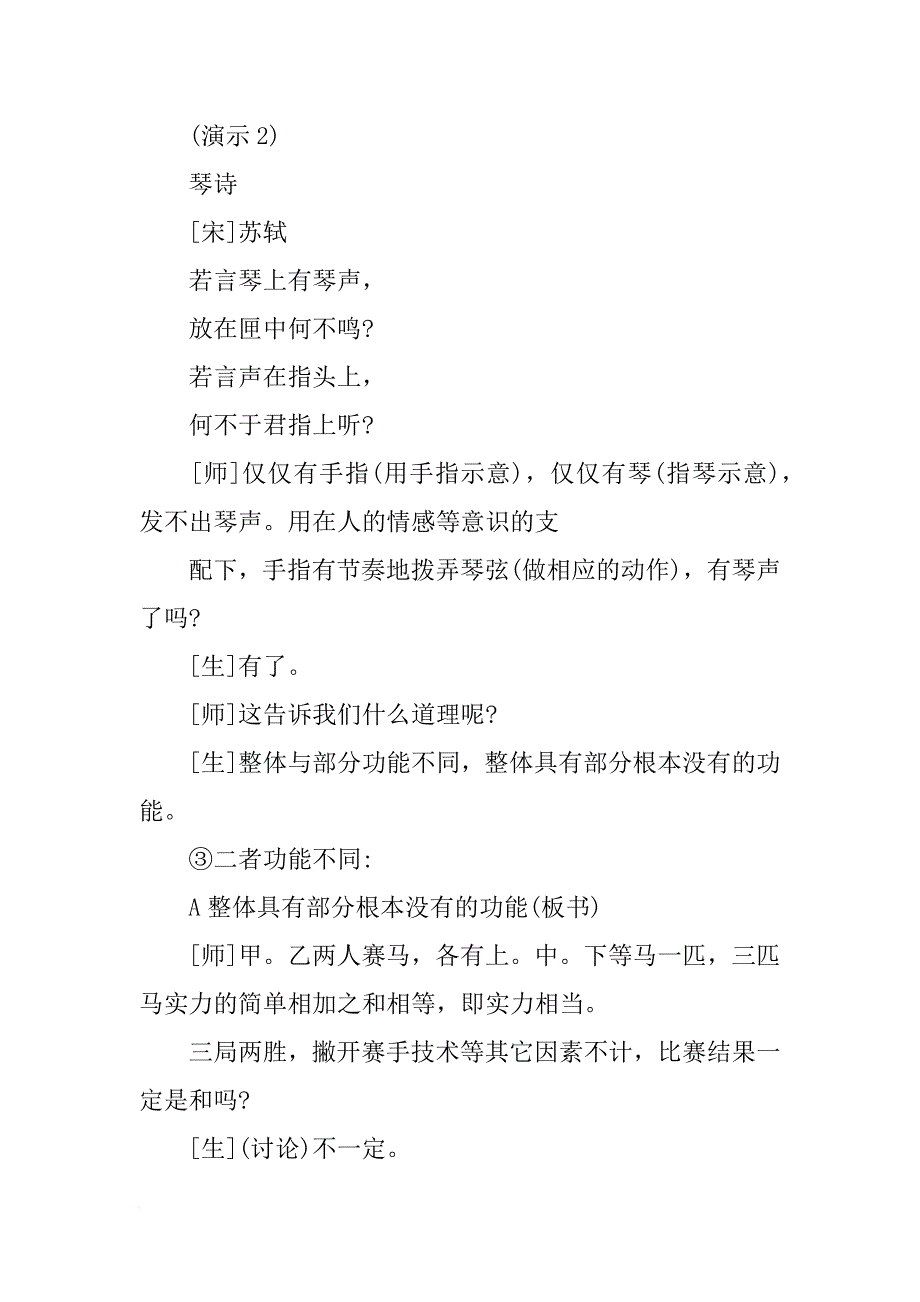 (演示 2)

琴诗

[宋]苏轼

若言琴上有琴声，

放在匣中何不鸣?

若言声在指头上，

何不于君指上听?

[师]仅仅有手指(用手指示意)，仅仅有琴(指琴示意)，发不出琴声。用在人的情感等意识的支

配下，手指有节奏地拨弄琴弦(做相应的动作)，有琴声了吗?

[生]有了。

[师]这告诉我们什么道理呢?

[生]整体与部分功能不同，整体具有部分根本没有的功能。

③二者功能不同:

A 整体具有部分根本没有的功能(板书)

[师]甲。乙两人赛马，各有上。中。下等马一匹，三匹马实力的简单相加之和相等，即实力相当。

三局两胜，撇开赛手技术等其它因素不计，比赛结果一定是和吗?

[生](讨论)不一定。